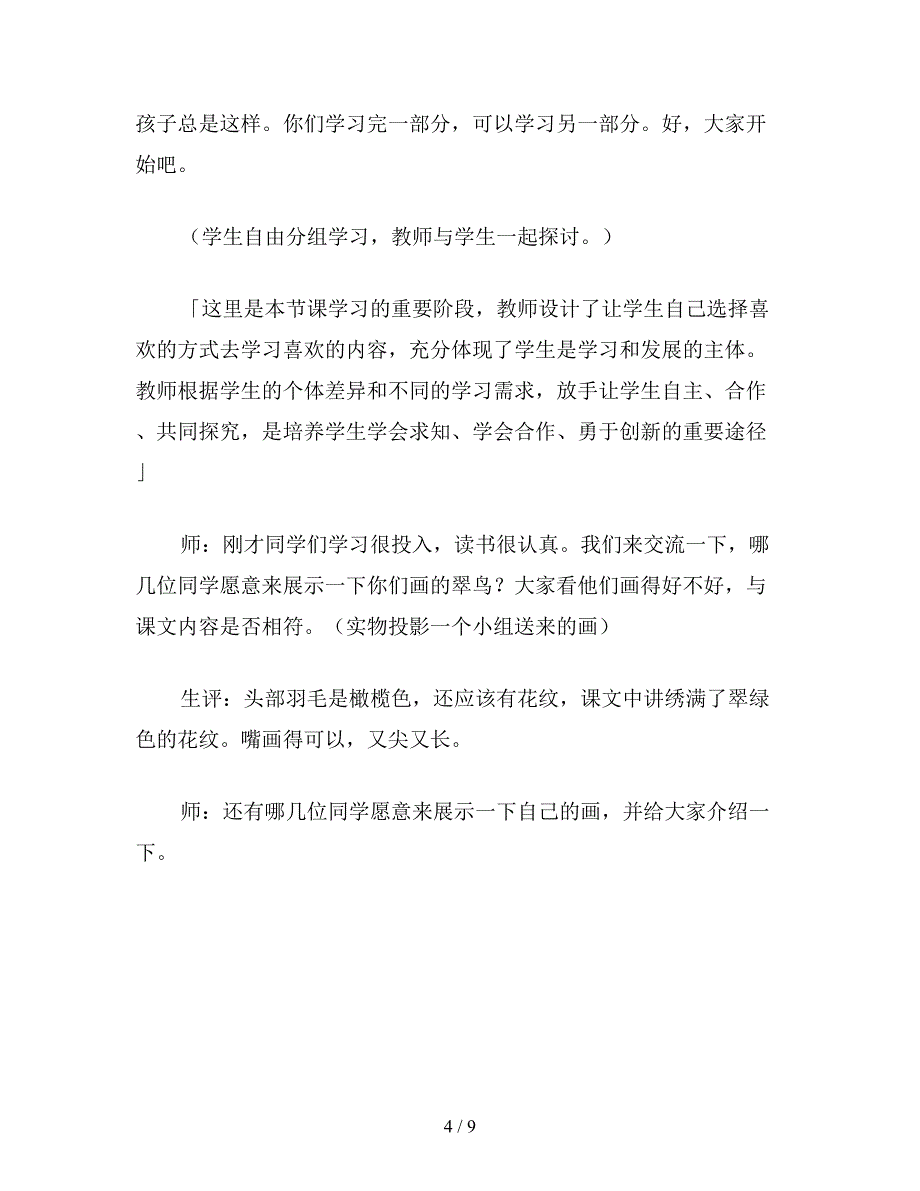 孩子总是这样。你们学习完一部分，可以学习另一部分。好，大家开始吧。

（学生自由分组学习，教师与学生一起探讨。）

「这里是本节课学习的重要阶段，教师设计了让学生自己选择喜欢的方式去学习喜欢的内容，充分体现了学生是学习和发展的主体。教师根据学生的个体差异和不同的学习需求，放手让学生自主、合作、共同探究，是培养学生学会求知、学会合作、勇于创新的重要途径」

师：刚才同学们学习很投入，读书很认真。我们来交流一下，哪几位同学愿意来展示一下你们画的翠鸟？大家看他们画得好不好，与课文内容是否相符。（实物投影一个小组送来的画）

生评：头部羽毛是橄榄色，还应该有花纹，课文中讲绣满了翠绿色的花纹。嘴画得可以，又尖又长。

师：还有哪几位同学愿意来展示一下自己的画，并给大家介绍一下。

4 / 9